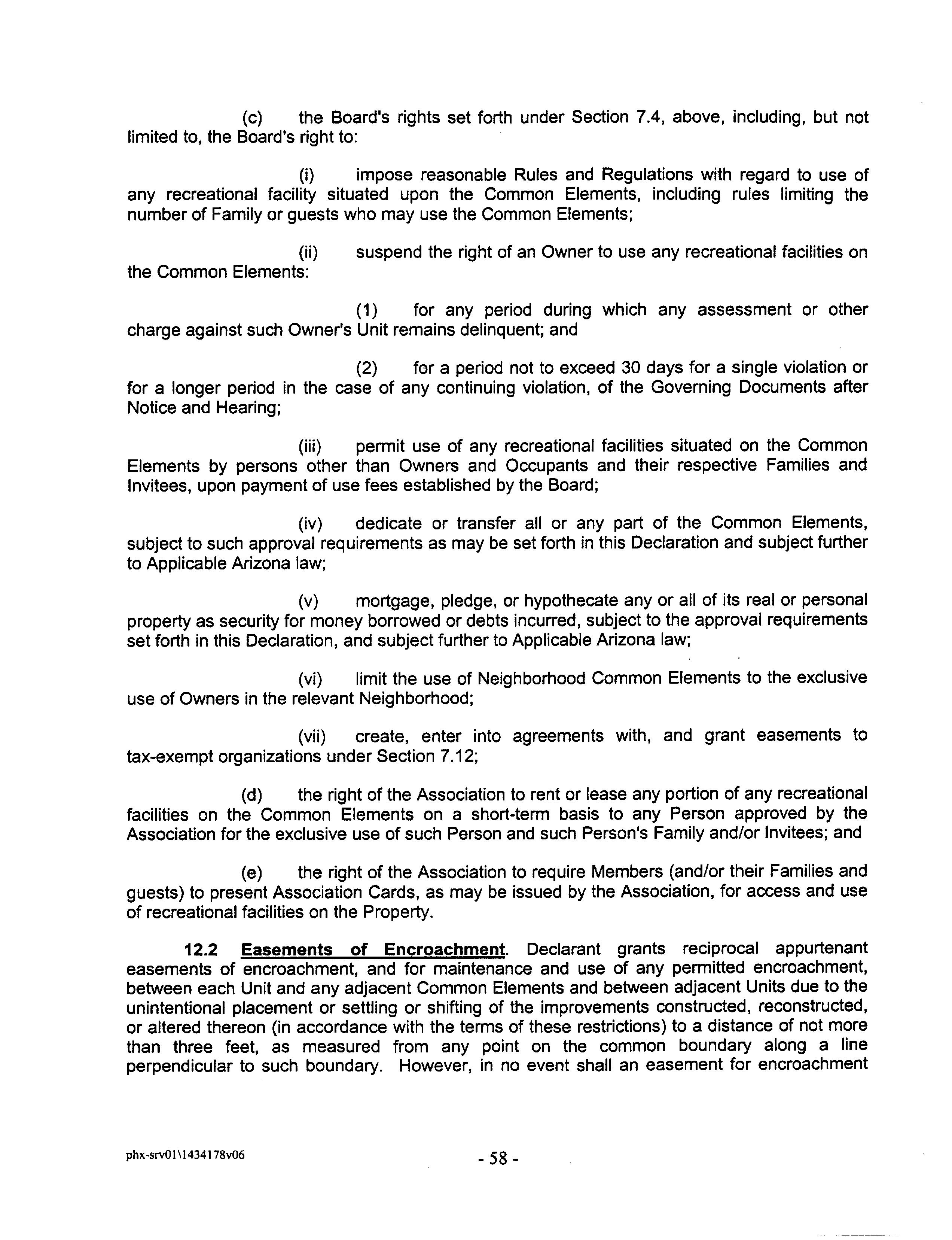 (c) the Board's rights set forth under Section 7.4, above, including, but not limited to, the Board's right to:

(i) impose reasonable Rules and Regulations with regard to use of any recreational facility situated upon the Common Elements, including rules limiting the number of Family or guests who may use the Common Elements;

(ii) suspend the right of an Owner to use any recreational facilities on the Common Elements:

(1) for any period during which any assessment or other charge against such Owner's Unit remains delinquent; and

(2) for a period not to exceed 30 days for a single violation or for a longer period in the case of any continuing violation, of the Governing Documents after Notice and Hearing;

(iii) permit use of any recreational facilities situated on the Common Elements by persons other than Owners and Occupants and their respective Families and Invitees, upon payment of use fees established by the Board;

(iv) dedicate or transfer all or any part of the Common Elements, subject to such approval requirements as may be set forth in this Declaration and subject further to Applicable Arizona law;

(v) mortgage, pledge, or hypothecate any or all of its real or personal property as security for money borrowed or debts incurred, subject to the approval requirements set forth in this Declaration, and subject further to Applicable Arizona law;

(vi) limit the use of Neighborhood Common Elements to the exclusive use of Owners in the relevant Neighborhood;

(vii) create, enter into agreements with, and grant easements to tax-exempt organizations under Section 7.12;

(d) the right of the Association to rent or lease any portion of any recreational facilities on the Common Elements on a short-term basis to any Person approved by the Association for the exclusive use of such Person and such Person's Family and/or Invitees; and

(e) the right of the Association to require Members (and/or their Families and guests) to present Association Cards, as may be issued by the Association, for access and use of recreational facilities on the Property.

12.2 Easements of Encroachment. Declarant grants reciprocal appurtenant easements of encroachment, and for maintenance and use of any permitted encroachment, between each Unit and any adjacent Common Elements and between adjacent Units due to the unintentional placement or settling or shifting of the improvements constructed, reconstructed, or altered thereon (in accordance with the terms of these restrictions) to a distance of not more than three feet, as measured from any point on the common boundary along a line perpendicular to such boundary. However, in no event shall an easement for encroachment

phx-srv01\1434178v06

- 58 -